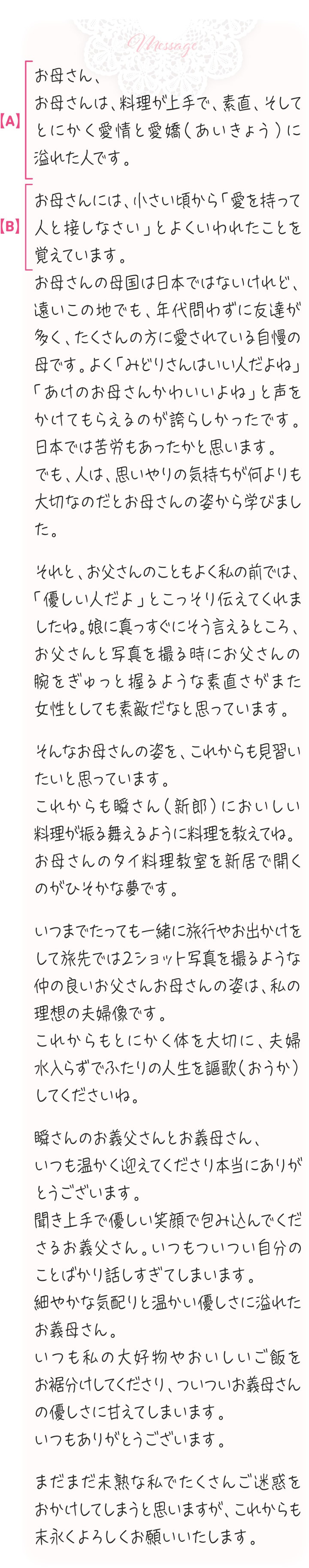 Message

【A】
お母さん、
お母さんは、料理が上手で、素直、そしてとにかく愛情と愛嬌（あいきょう）に溢れた人です。

【B】
お母さんには、小さい頃から「愛を持って人と接しなさい」とよくいわれたことを覚えています。
お母さんの母国は日本ではないけれど、遠いこの地でも、年代問わずに友達が多く、たくさんの方に愛されている自慢の母です。よく「みどりさんはいい人だよね」「あけのお母さんかわいいよね」と声をかけてもらえるのが誇らしかったです。
日本では苦労もあったかと思います。
でも、人は、思いやりの気持ちが何よりも大切なのだとお母さんの姿から学びました。

それと、お父さんのこともよく私の前では、「優しい人だよ」とこっそり伝えてくれましたね。娘に真っすぐにそう言えるところ、お父さんと写真を撮る時にお父さんの腕をぎゅっと握るような素直さがまた女性としても素敵だなと思っています。

そんなお母さんの姿を、これからも見習いたいと思っています。
これからも瞬さん（新郎）においしい料理が振る舞えるように料理を教えてね。
お母さんのタイ料理教室を新居で開くのがひそかな夢です。

いつまでたっても一緒に旅行やお出かけをして旅先では2ショット写真を撮るような仲の良いお父さんお母さんの姿は、私の理想の夫婦像です。
これからもとにかく体を大切に、夫婦水入らずでふたりの人生を謳歌（おうか）してくださいね。

瞬さんのお義父さんとお義母さん、
いつも温かく迎えてくださり本当にありがとうございます。
聞き上手で優しい笑顔で包み込んでくださるお義父さん。いつもついつい自分のことばかり話しすぎてしまいます。
細やかな気配りと温かい優しさに溢れたお義母さん。
いつも私の大好物やおいしいご飯をお裾分けしてくださり、ついついお義母さんの優しさに甘えてしまいます。
いつもありがとうございます。

まだまだ未熟な私でたくさんご迷惑をおかけしてしまうと思いますが、これからも末永くよろしくお願いいたします。